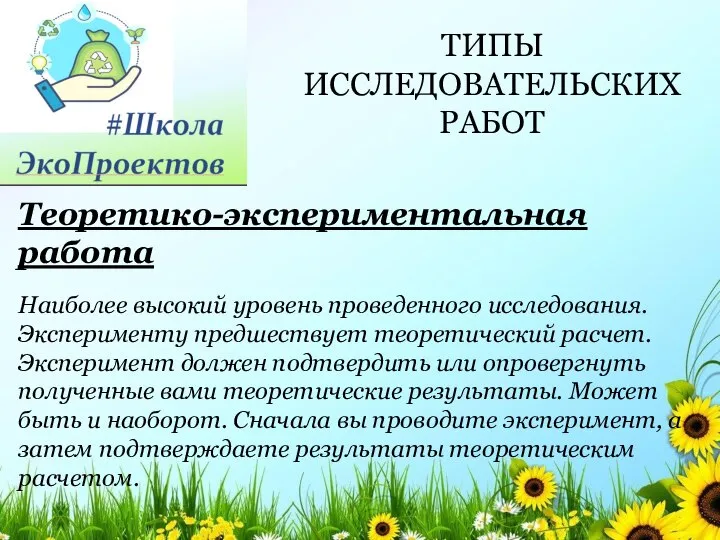 #Школа ЭкоПроектов

ТИПЫ ИССЛЕДОВАТЕЛЬСКИХ РАБОТ

Теоретико-экспериментальная работа

Наиболее высокий уровень проведенного исследования. Эксперименту предшествует теоретический расчет. Эксперимент должен подтвердить или опровергнуть полученные вами теоретические результаты. Может быть и наоборот. Сначала вы проводите эксперимент, а затем подтверждаете результаты теоретическим расчетом.